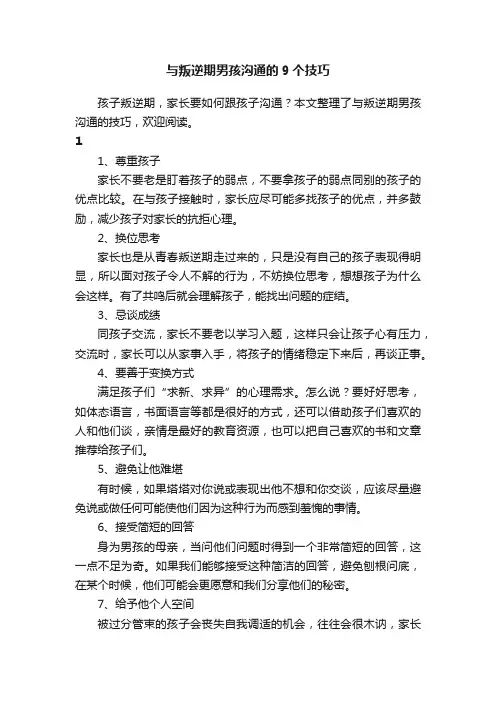 与叛逆期男孩沟通的 9 个技巧

孩子叛逆期，家长要如何跟孩子沟通？本文整理了与叛逆期男孩沟通的技巧，欢迎阅读。

1

1、尊重孩子

家长不要老是盯着孩子的弱点，不要拿孩子的弱点同别的孩子的优点比较。在与孩子接触时，家长应尽可能多找孩子的优点，并多鼓励，减少孩子对家长的抗拒心理。

2、换位思考

家长也是从青春叛逆期走过来的，只是没有自己的孩子表现得明显，所以面对孩子令人不解的行为，不妨换位思考，想想孩子为什么会这样。有了共鸣后就会理解孩子，能找出问题的症结。

3、忌谈成绩

同孩子交流，家长不要老以学习入题，这样只会让孩子心有压力，交流时，家长可以从家事入手，将孩子的情绪稳定下来后，再谈正事。

4、要善于变换方式

满足孩子们“求新、求异”的心理需求。怎么说？要好好思考，如体态语言，书面语言等都是很好的方式，还可以借助孩子们喜欢的人和他们谈，亲情是最好的教育资源，也可以把自己喜欢的书和文章推荐给孩子们。

5、避免让他难堪

有时候，如果塔塔对你说或表现出他不想和你交谈，应该尽量避免说或做任何可能使他们因为这种行为而感到羞愧的事情。

6、接受简短的回答

身为男孩的母亲，当问他们问题时得到一个非常简短的回答，这一点不足为奇。如果我们能够接受这种简洁的回答，避免刨根问底，在某个时候，他们可能会更愿意和我们分享他们的秘密。

7、给予他个人空间

被过分管束的孩子会丧失自我调适的机会，往往会很木讷，家长